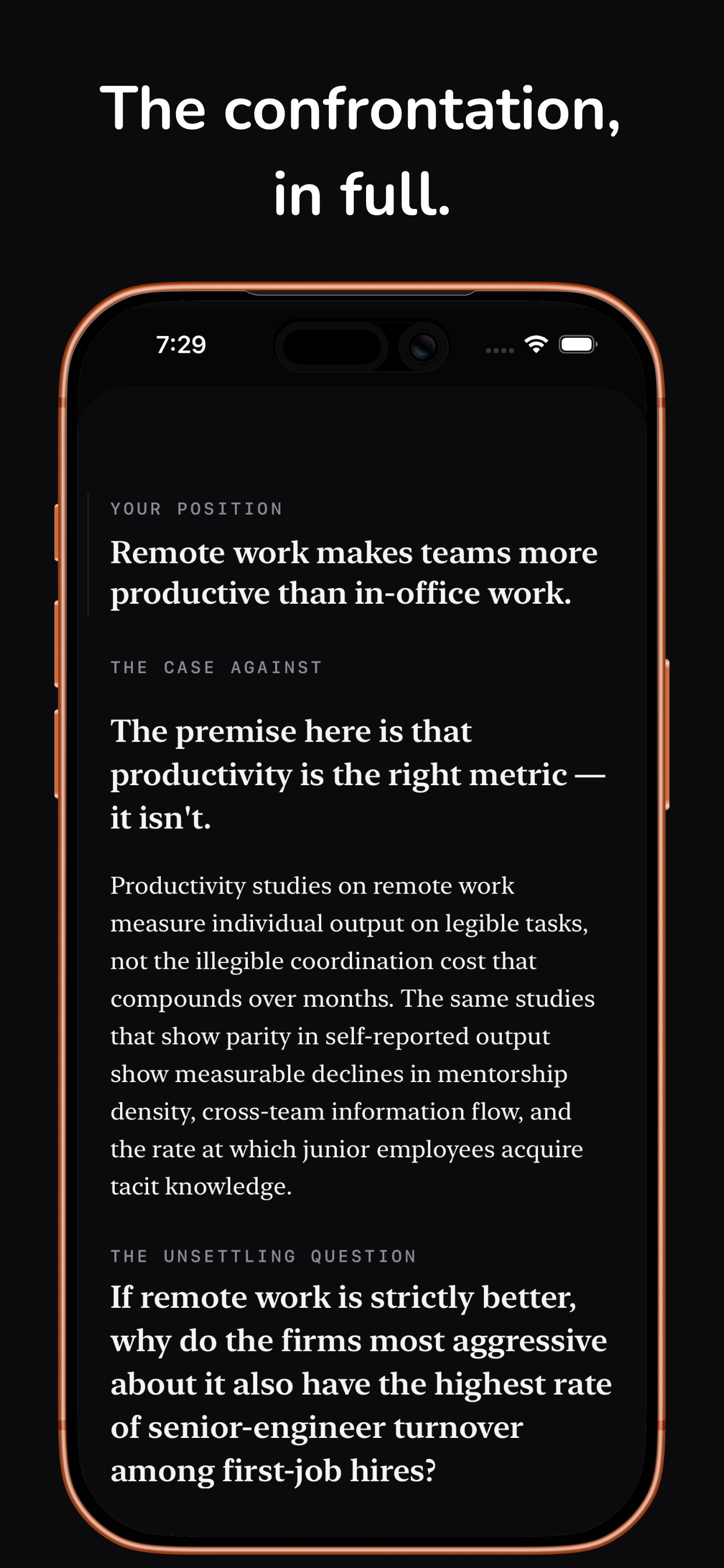 The confrontation, in full.

7:29

YOUR POSITION

Remote work makes teams more productive than in-office work.

THE CASE AGAINST

The premise here is that productivity is the right metric — it isn't.

Productivity studies on remote work measure individual output on legible tasks, not the illegible coordination cost that compounds over months. The same studies that show parity in self-reported output show measurable declines in mentorship density, cross-team information flow, and the rate at which junior employees acquire tacit knowledge.

THE UNSETTLING QUESTION

If remote work is strictly better, why do the firms most aggressive about it also have the highest rate of senior-engineer turnover among first-job hires?